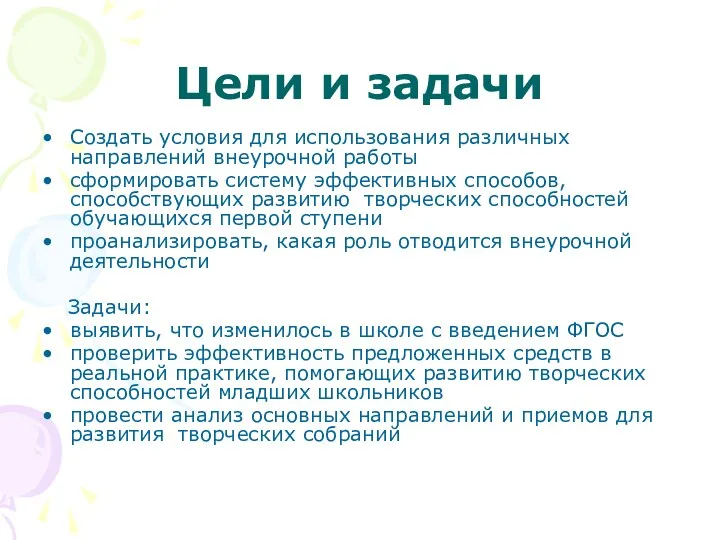 Цели и задачи

• Создать условия для использования различных направлений внеурочной работы
• сформировать систему эффективных способов, способствующих развитию творческих способностей обучающихся первой ступени
• проанализировать, какая роль отводится внеурочной деятельности

Задачи:
• выявить, что изменилось в школе с введением ФГОС
• проверить эффективность предложенных средств в реальной практике, помогающих развитию творческих способностей младших школьников
• провести анализ основных направлений и приемов для развития творческих собраний